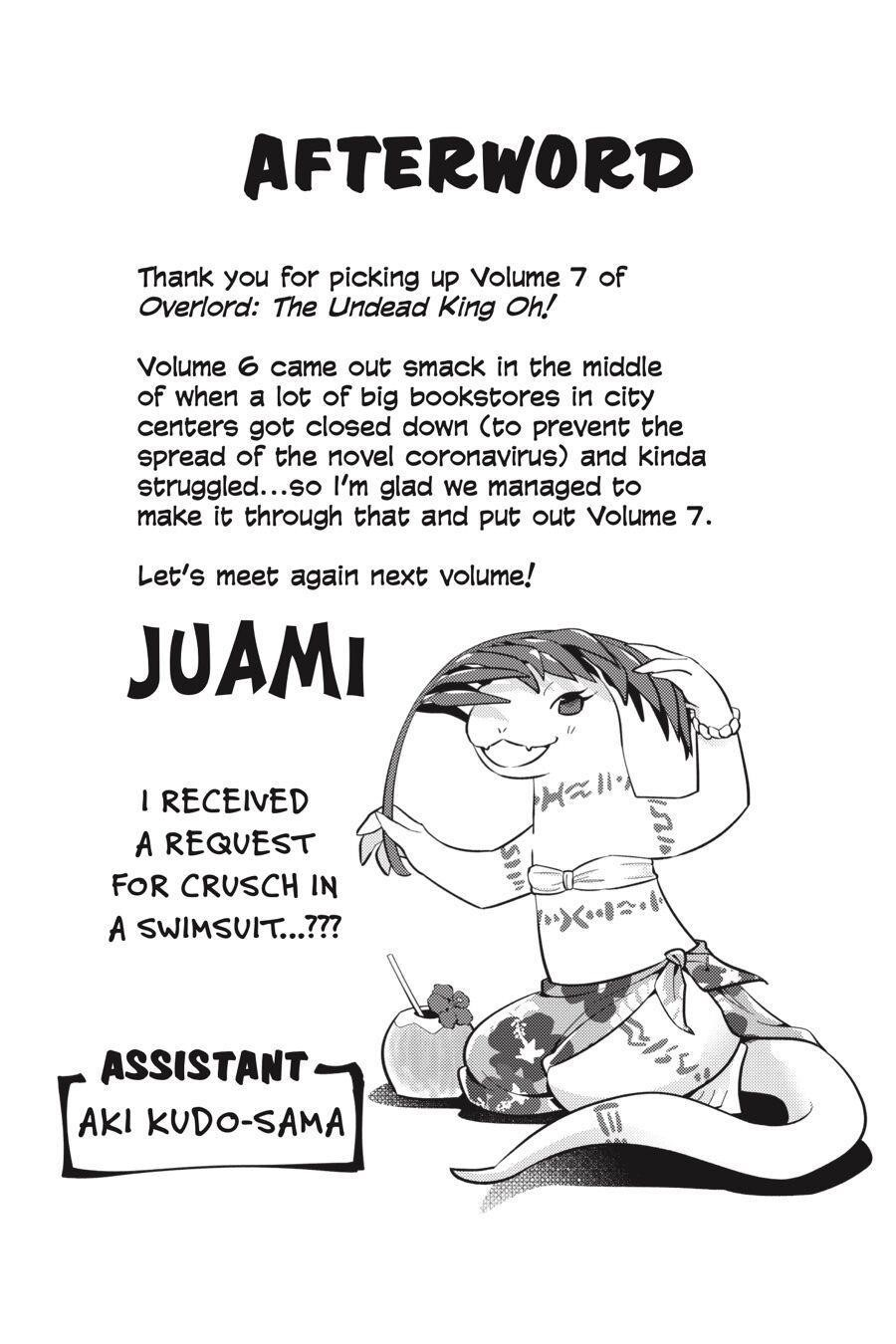 AFTERWORD

Thank you for picking up Volume 7 of Overlord: The Undead King Oh!

Volume 6 came out smack in the middle of when a lot of big bookstores in city centers got closed down (to prevent the spread of the novel coronavirus) and kinda struggled...so I'm glad we managed to make it through that and put out Volume 7.

Let's meet again next volume!

JUAMI

I RECEIVED A REQUEST FOR CRUSCH IN A SWIMSUIT...???

ASSISTANT
AKI KUDO-SAMA